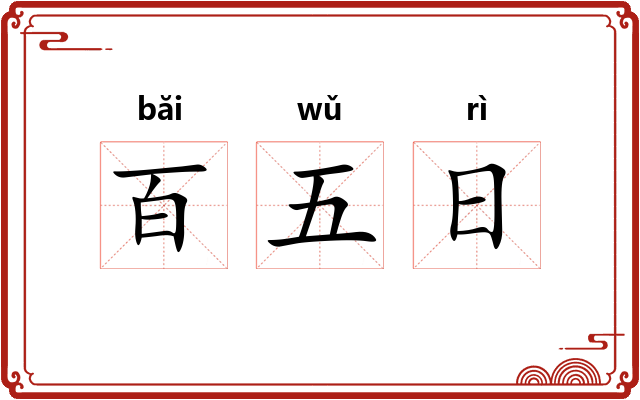 bǎi wǔ rì
百 五 日